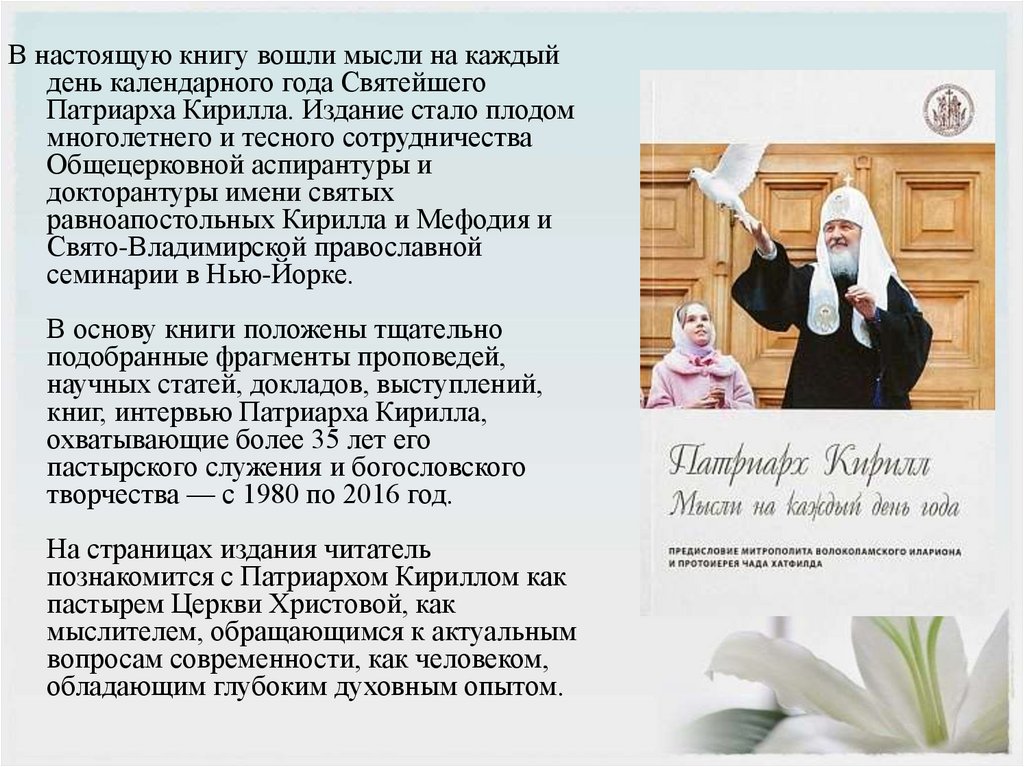 В настоящую книгу вошли мысли на каждый день календарного года Святейшего Патриарха Кирилла. Издание стало плодом многолетнего и тесного сотрудничества Общецерковной аспирантуры и докторантуры имени святых равноапостольных Кирилла и Мефодия и Свято-Владимирской православной семинарии в Нью-Йорке.

В основу книги положены тщательно подобранные фрагменты проповедей, научных статей, докладов, выступлений, книг, интервью Патриарха Кирилла, охватывающие более 35 лет его пастырского служения и богословского творчества — с 1980 по 2016 год.

На страницах издания читатель познакомится с Патриархом Кириллом как пастырем Церкви Христовой, как мыслителем, обращающимся к актуальным вопросам современности, как человеком, обладающим глубоким духовным опытом.

Патриарх Кирилл
Мысли на каждый день года

ПРЕДИСЛОВИЕ МИТРОПОЛИТА ВОЛОКОЛАМСКОГО ИЛАРИОНА И ПРОТОИЕРЕЯ ЧАДА ХАТФИЛДА